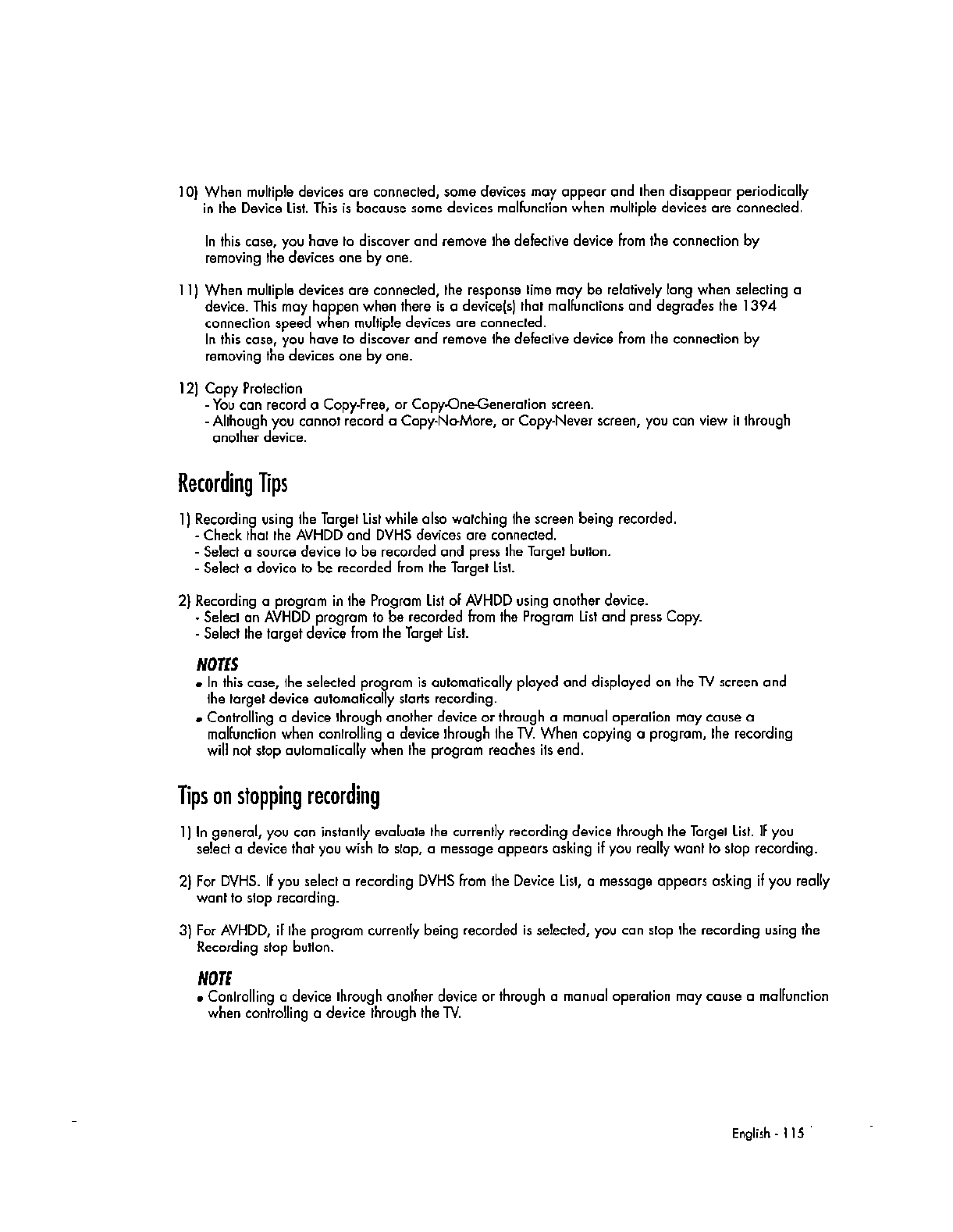 10) When multiple devices are connected, some devices may appear and then disappear periodically in the Device List. This is because some devices malfunction when multiple devices are connected.

In this case, you have to discover and remove the defective device from the connection by removing the devices one by one.

11) When multiple devices are connected, the response time may be relatively long when selecting a device. This may happen when there is a device(s) that malfunctions and degrades the 1394 connection speed when multiple devices are connected.
In this case, you have to discover and remove the defective device from the connection by removing the devices one by one.

12) Copy Protection
- You can record a Copy-Free, or Copy-One-Generation screen.
- Although you cannot record a Copy-No-More, or Copy-Never screen, you can view it through another device.

Recording Tips

1) Recording using the Target List while also watching the screen being recorded.
- Check that the AVHDD and DVHS devices are connected.
- Select a source device to be recorded and press the Target button.
- Select a device to be recorded from the Target List.

2) Recording a program in the Program List of AVHDD using another device.
- Select an AVHDD program to be recorded from the Program List and press Copy.
- Select the target device from the Target List.

NOTES
• In this case, the selected program is automatically played and displayed on the TV screen and the target device automatically starts recording.
• Controlling a device through another device or through a manual operation may cause a malfunction when controlling a device through the TV. When copying a program, the recording will not stop automatically when the program reaches its end.

Tips on stopping recording

1) In general, you can instantly evaluate the currently recording device through the Target List. If you select a device that you wish to stop, a message appears asking if you really want to stop recording.

2) For DVHS. If you select a recording DVHS from the Device List, a message appears asking if you really want to stop recording.

3) For AVHDD, if the program currently being recorded is selected, you can stop the recording using the Recording stop button.

NOTE
• Controlling a device through another device or through a manual operation may cause a malfunction when controlling a device through the TV.

English - 115